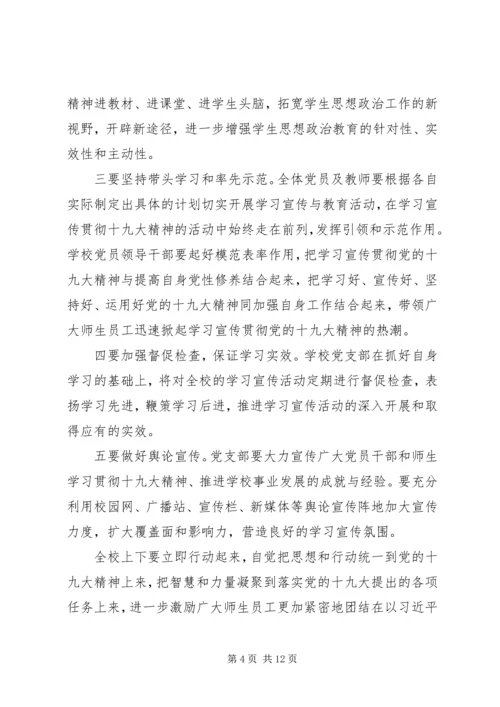 精神进教材、进课堂、进学生头脑，拓宽学生思想政治工作的新视野，开辟新途径，进一步增强学生思想政治教育的针对性、实效性和主动性。

三要坚持带头学习和率先示范。全体党员及教师要根据各自实际制定出具体的计划切实开展学习宣传与教育活动，在学习宣传贯彻十九大精神的活动中始终走在前列，发挥引领和示范作用。学校党员领导干部要起好模范表率作用，把学习宣传贯彻党的十九大精神与提高自身党性修养结合起来，把学习好、宣传好、坚持好、运用好党的十九大精神同加强自身工作结合起来，带领广大师生员工迅速掀起学习宣传贯彻党的十九大精神的热潮。

四要加强督促检查，保证学习实效。学校党支部在抓好自身学习的基础上，将对全校的学习宣传活动定期进行督促检查，表扬学习先进，鞭策学习后进，推进学习宣传活动的深入开展和取得应有的实效。

五要做好舆论宣传。党支部要大力宣传广大党员干部和师生学习贯彻十九大精神、推进学校事业发展的成就与经验。要充分利用校园网、广播站、宣传栏、新媒体等舆论宣传阵地加大宣传力度，扩大覆盖面和影响力，营造良好的学习宣传氛围。

全校上下要立即行动起来，自觉把思想和行动统一到党的十九大精神上来，把智慧和力量凝聚到落实党的十九大提出的各项任务上来，进一步激励广大师生员工更加紧密地团结在以习近平

第 4 页 共 12 页